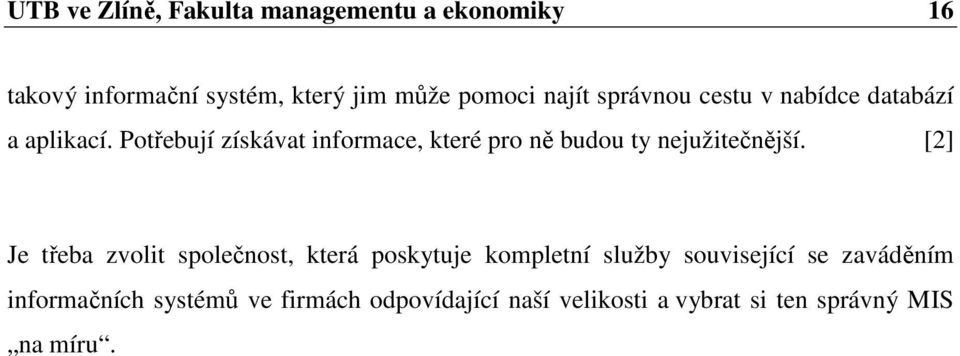 UTB ve Zlíně, Fakulta managementu a ekonomiky 16

takový informační systém, který jim může pomoci najít správnou cestu v nabídce databází a aplikací. Potřebují získávat informace, které pro ně budou ty nejužitečnější. [2]

Je třeba zvolit společnost, která poskytuje kompletní služby související se zaváděním informačních systémů ve firmách odpovídající naší velikosti a vybrat si ten správný MIS „na míru“.